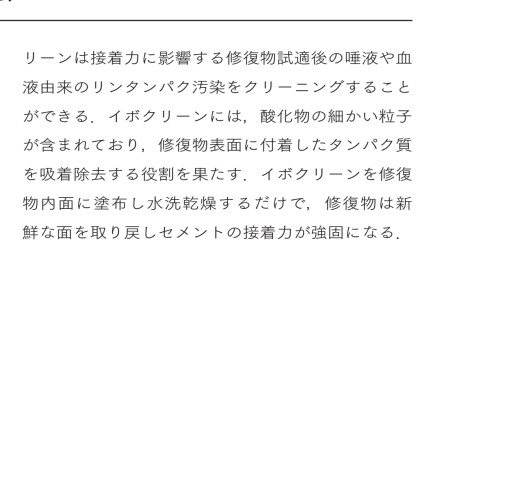 リーンは接着力に影響する修復物試適後の唾液や血液由来のリンタンパク汚染をクリーニングすることができる．イボクリーンには，酸化物の細かい粒子が含まれており，修復物表面に付着したタンパク質を吸着除去する役割を果たす．イボクリーンを修復物内面に塗布し水洗乾燥するだけで，修復物は新鮮な面を取り戻しセメントの接着力が強固になる．